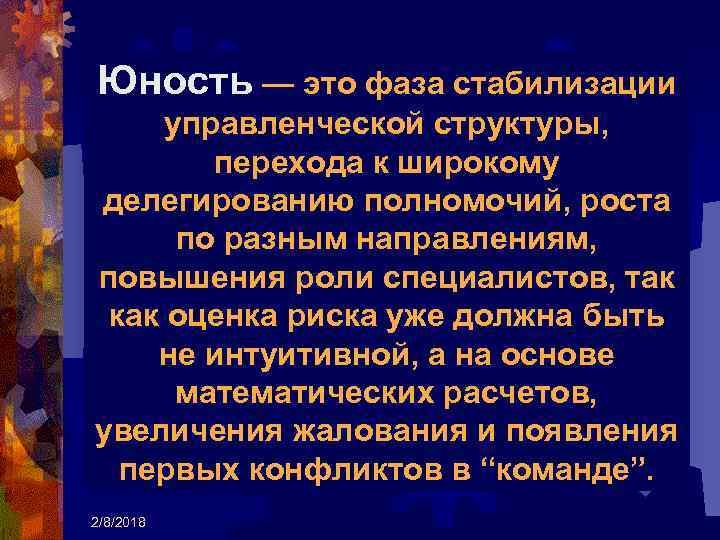 Юность — это фаза стабилизации управленческой структуры, перехода к широкому делегированию полномочий, роста по разным направлениям, повышения роли специалистов, так как оценка риска уже должна быть не интуитивной, а на основе математических расчетов, увеличения жалования и появления первых конфликтов в “команде”.

2/8/2018